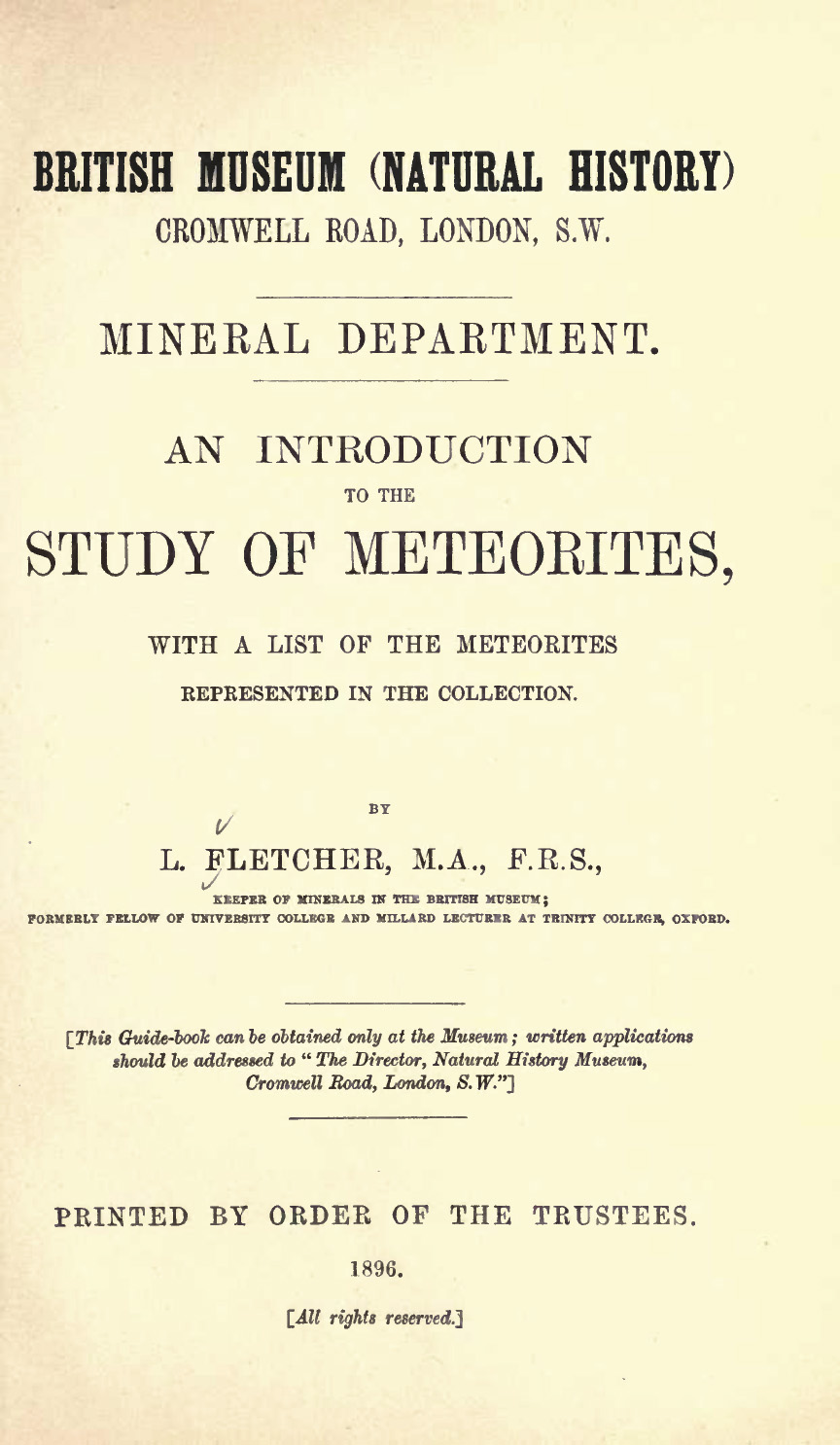 BRITISH MUSEUM (NATURAL HISTORY)
CROMWELL ROAD, LONDON, S.W.

MINERAL DEPARTMENT.

AN INTRODUCTION
TO THE
STUDY OF METEORITES,

WITH A LIST OF THE METEORITES
REPRESENTED IN THE COLLECTION.

BY

L. FLETCHER, M.A., F.R.S.,
KEEPER OF MINERALS IN THE BRITISH MUSEUM;
FORMERLY FELLOW OF UNIVERSITY COLLEGE AND MILLARD LECTURER AT TRINITY COLLEGE, OXFORD.

[This Guide-book can be obtained only at the Museum; written applications should be addressed to "The Director, Natural History Museum, Cromwell Road, London, S.W."]

PRINTED BY ORDER OF THE TRUSTEES.

1896.

[All rights reserved.]